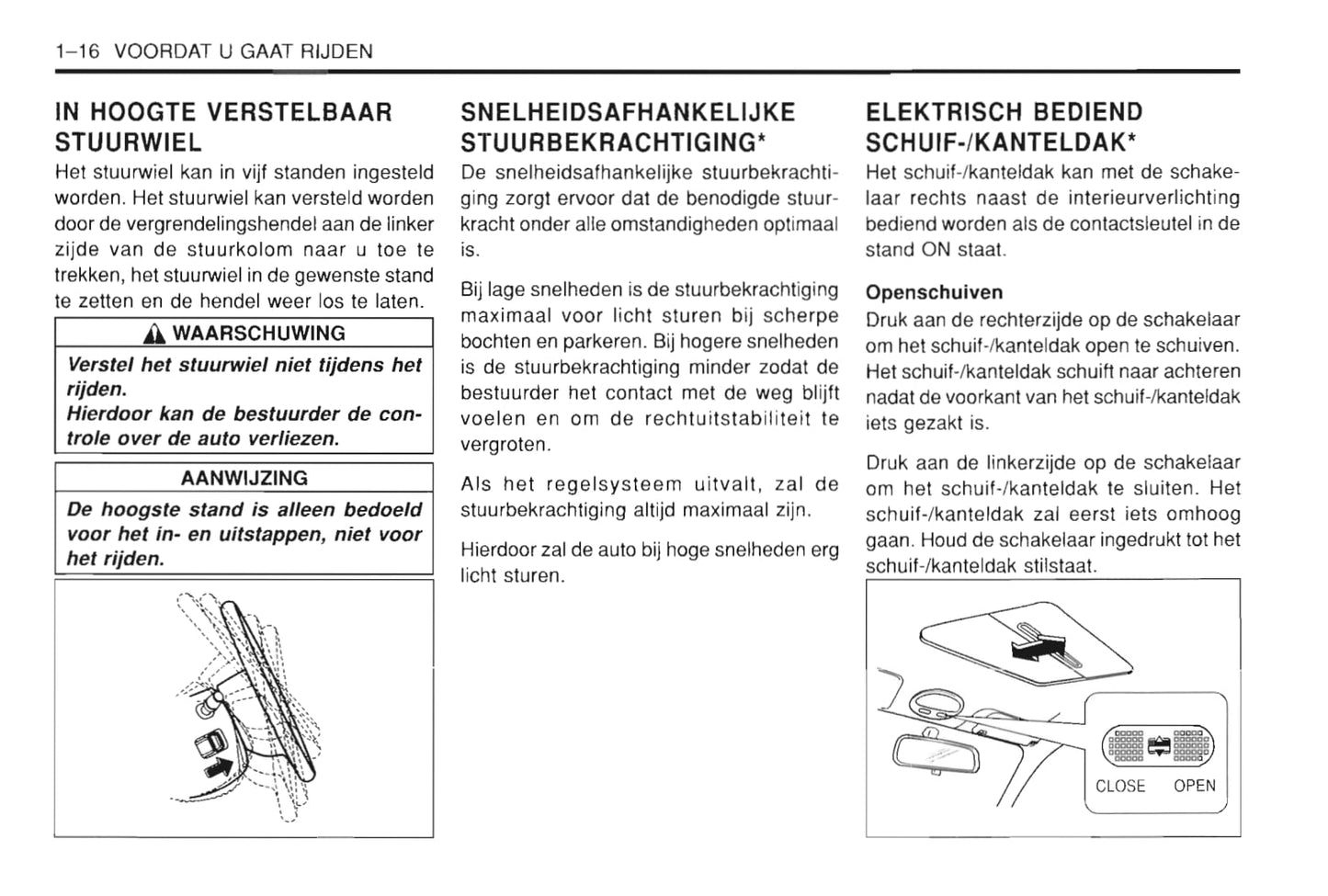 1–16 VOORDAT U GAAT RIJDEN

IN HOOGTE VERSTELBAAR STUURWIEL

Het stuurwiel kan in vijf standen ingesteld worden. Het stuurwiel kan versteld worden door de vergrendelingshendel aan de linker zijde van de stuurkolom naar u toe te trekken, het stuurwiel in de gewenste stand te zetten en de hendel weer los te laten.

WAARSCHUWING

Verstel het stuurwiel niet tijdens het rijden.
Hierdoor kan de bestuurder de controle over de auto verliezen.

AANWIJZING

De hoogste stand is alleen bedoeld voor het in- en uitstappen, niet voor het rijden.

SNELHEIDSAFHANKELIJKE STUURBEKRACHTIGING*

De snelheidsafhankelijke stuurbekrachtiging zorgt ervoor dat de benodigde stuurkracht onder alle omstandigheden optimaal is.

Bij lage snelheden is de stuurbekrachtiging maximaal voor licht sturen bij scherpe bochten en parkeren. Bij hogere snelheden is de stuurbekrachtiging minder zodat de bestuurder het contact met de weg blijft voelen en om de rechtuitstabiliteit te vergroten.

Als het regelsysteem uitvalt, zal de stuurbekrachtiging altijd maximaal zijn.

Hierdoor zal de auto bij hoge snelheden erg licht sturen.

ELEKTRISCH BEDIEND SCHUIF-/KANTELDAK*

Het schuif-/kanteldak kan met de schakelaar rechts naast de interieurverlichting bediend worden als de contactsleutel in de stand ON staat.

Openschuiven

Druk aan de rechterzijde op de schakelaar om het schuif-/kanteldak open te schuiven. Het schuif-/kanteldak schuift naar achteren nadat de voorkant van het schuif-/kanteldak iets gezakt is.

Druk aan de linkerzijde op de schakelaar om het schuif-/kanteldak te sluiten. Het schuif-/kanteldak zal eerst iets omhoog gaan. Houd de schakelaar ingedrukt tot het schuif-/kanteldak stilstaat.

CLOSE OPEN